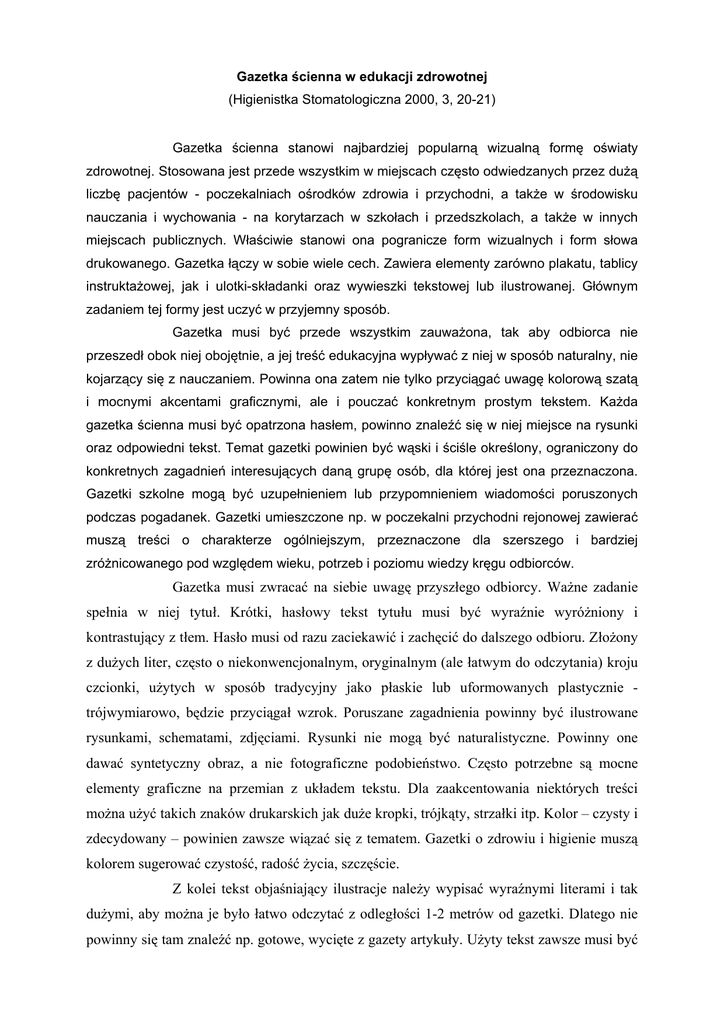 Gazetka ścienna w edukacji zdrowotnej
(Higienistka Stomatologiczna 2000, 3, 20-21)

Gazetka ścienna stanowi najbardziej popularną wizualną formę oświaty zdrowotnej. Stosowana jest przede wszystkim w miejscach często odwiedzanych przez dużą liczbę pacjentów - poczekalniach ośrodków zdrowia i przychodni, a także w środowisku nauczania i wychowania - na korytarzach w szkołach i przedszkolach, a także w innych miejscach publicznych. Właściwie stanowi ona pogranicze form wizualnych i form słowa drukowanego. Gazetka łączy w sobie wiele cech. Zawiera elementy zarówno plakatu, tablicy instruktażowej, jak i ulotki-składanki oraz wywieszki tekstowej lub ilustrowanej. Głównym zadaniem tej formy jest uczyć w przyjemny sposób.

Gazetka musi być przede wszystkim zauważona, tak aby odbiorca nie przeszedł obok niej obojętnie, a jej treść edukacyjna wypływać z niej w sposób naturalny, nie kojarzący się z nauczaniem. Powinna ona zatem nie tylko przyciągać uwagę kolorową szatą i mocnymi akcentami graficznymi, ale i pouczać konkretnym prostym tekstem. Każda gazetka ścienna musi być opatrzona hasłem, powinno znaleźć się w niej miejsce na rysunki oraz odpowiedni tekst. Temat gazetki powinien być wąski i ściśle określony, ograniczony do konkretnych zagadnień interesujących daną grupę osób, dla której jest ona przeznaczona. Gazetki szkolne mogą być uzupełnieniem lub przypomnieniem wiadomości poruszonych podczas pogadanek. Gazetki umieszczone np. w poczekalni przychodni rejonowej zawierać muszą treści o charakterze ogólniejszym, przeznaczone dla szerszego i bardziej zróżnicowanego pod względem wieku, potrzeb i poziomu wiedzy kręgu odbiorców.

Gazetka musi zwracać na siebie uwagę przyszłego odbiorcy. Ważne zadanie spełnia w niej tytuł. Krótki, hasłowy tekst tytułu musi być wyraźnie wyróżniony i kontrastujący z tłem. Hasło musi od razu zaciekawić i zachęcić do dalszego odbioru. Złożony z dużych liter, często o niekonwencjonalnym, oryginalnym (ale łatwym do odczytania) kroju czcionki, użytych w sposób tradycyjny jako płaskie lub uformowanych plastycznie - trójwymiarowo, będzie przyciągał wzrok. Poruszane zagadnienia powinny być ilustrowane rysunkami, schematami, zdjęciami. Rysunki nie mogą być naturalistyczne. Powinny one dawać syntetyczny obraz, a nie fotograficzne podobieństwo. Często potrzebne są mocne elementy graficzne na przemian z układem tekstu. Dla zaakcentowania niektórych treści można użyć takich znaków drukarskich jak duże kropki, trójkąty, strzałki itp. Kolor – czysty i zdecydowany – powinien zawsze wiązać się z tematem. Gazetki o zdrowiu i higienie muszą kolorem sugerować czystość, radość życia, szczęście.

Z kolei tekst objaśniający ilustracje należy wypisać wyraźnymi literami i tak dużymi, aby można je było łatwo odczytać z odległości 1-2 metrów od gazetki. Dlatego nie powinny się tam znaleźć np. gotowe, wycięte z gazety artykuły. Użyty tekst zawsze musi być